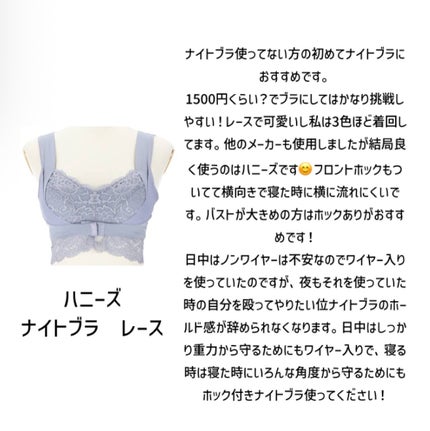 ハニーズ
ナイトブラ　レース

ナイトブラ使ってない方の初めてナイトブラにおすすめです。
1500円くらい？でブラにしてはかなり挑戦しやすい！レースで可愛いし私は3色ほど着回してます。他のメーカーも使用しましたが結局良く使うのはハニーズです😊フロントホックもついてて横向きで寝た時に横に流れにくいです。バストが大きめの方はホックありがおすすめです！
日中はノンワイヤーは不安なのでワイヤー入りを使っていたのですが、夜もそれを使っていた時の自分を殴ってやりたい位ナイトブラのホールド感が辞められなくなります。日中はしっかり重力から守るためにもワイヤー入りで、寝る時は寝た時にいろんな角度から守るためにもホック付きナイトブラ使ってください！